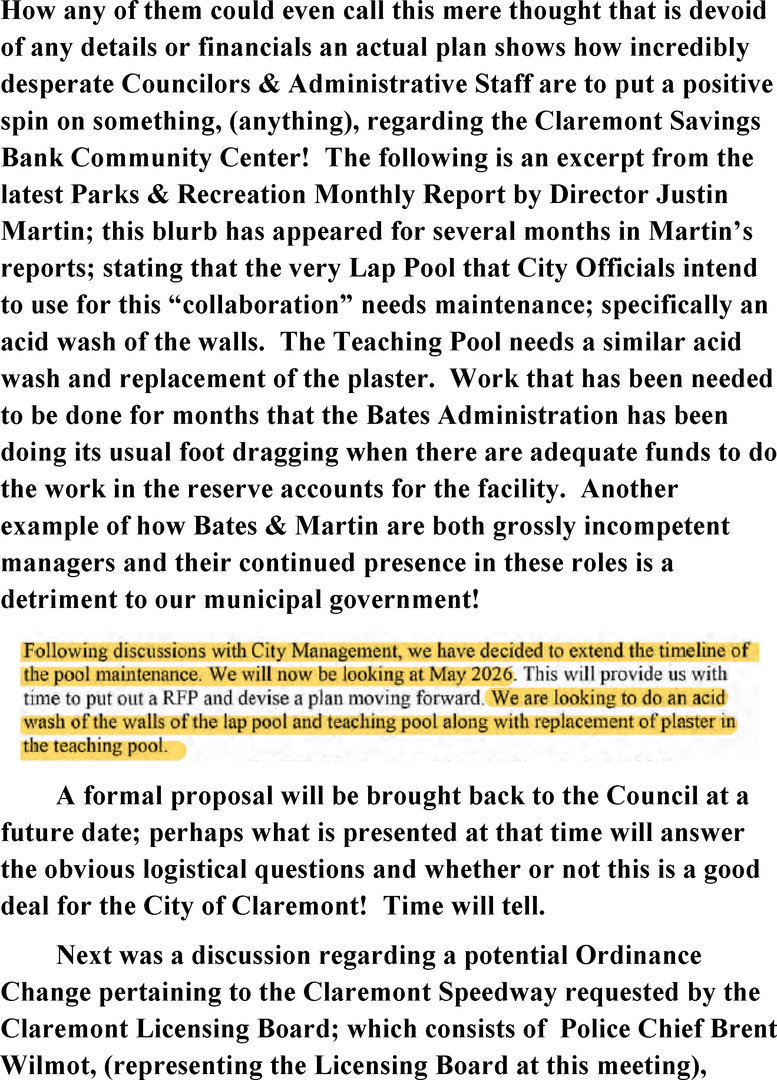 How any of them could even call this mere thought that is devoid of any details or financials an actual plan shows how incredibly desperate Councilors & Administrative Staff are to put a positive spin on something, (anything), regarding the Claremont Savings Bank Community Center! The following is an excerpt from the latest Parks & Recreation Monthly Report by Director Justin Martin; this blurb has appeared for several months in Martin's reports; stating that the very Lap Pool that City Officials intend to use for this "collaboration" needs maintenance; specifically an acid wash of the walls. The Teaching Pool needs a similar acid wash and replacement of the plaster. Work that has been needed to be done for months that the Bates Administration has been doing its usual foot dragging when there are adequate funds to do the work in the reserve accounts for the facility. Another example of how Bates & Martin are both grossly incompetent managers and their continued presence in these roles is a detriment to our municipal government!

Following discussions with City Management, we have decided to extend the timeline of the pool maintenance. We will now be looking at May 2026. This will provide us with time to put out a RFP and devise a plan moving forward. We are looking to do an acid wash of the walls of the lap pool and teaching pool along with replacement of plaster in the teaching pool.

A formal proposal will be brought back to the Council at a future date; perhaps what is presented at that time will answer the obvious logistical questions and whether or not this is a good deal for the City of Claremont! Time will tell.

Next was a discussion regarding a potential Ordinance Change pertaining to the Claremont Speedway requested by the Claremont Licensing Board; which consists of Police Chief Brent Wilmot, (representing the Licensing Board at this meeting),